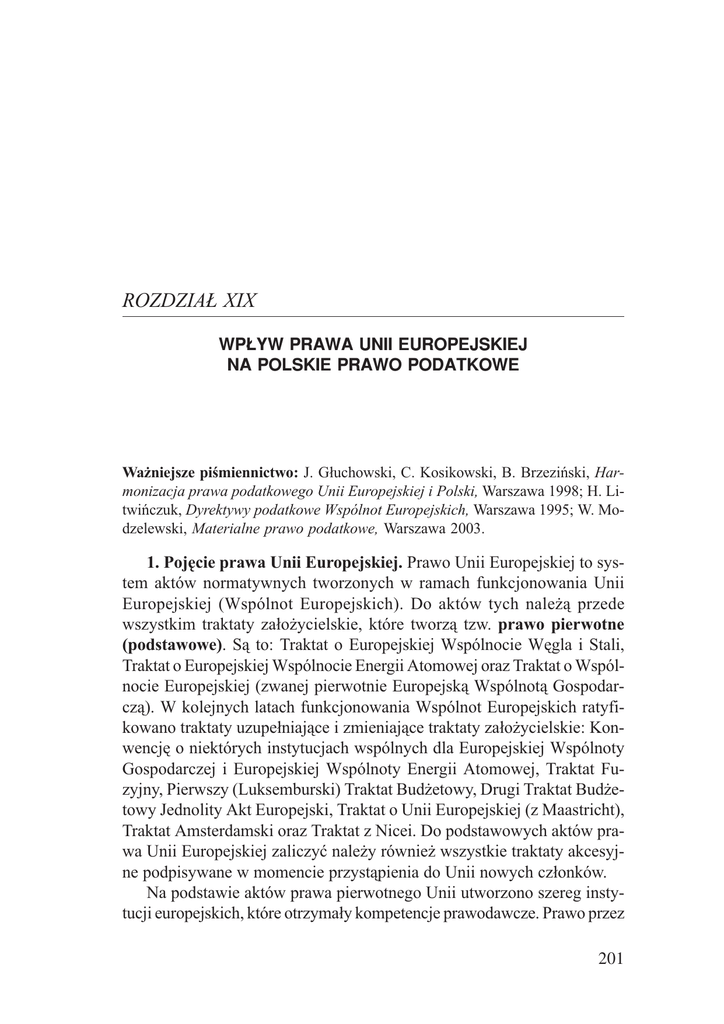 ROZDZIAŁ XIX

WPŁYW PRAWA UNII EUROPEJSKIEJ NA POLSKIE PRAWO PODATKOWE

Ważniejsze piśmiennictwo: J. Głuchowski, C. Kosikowski, B. Brzeziński, Harmonizacja prawa podatkowego Unii Europejskiej i Polski, Warszawa 1998; H. Litwińczuk, Dyrektywy podatkowe Wspólnot Europejskich, Warszawa 1995; W. Modzelewski, Materialne prawo podatkowe, Warszawa 2003.

1. Pojęcie prawa Unii Europejskiej. Prawo Unii Europejskiej to system aktów normatywnych tworzonych w ramach funkcjonowania Unii Europejskiej (Wspólnot Europejskich). Do aktów tych należą przede wszystkim traktaty założycielskie, które tworzą tzw. prawo pierwotne (podstawowe). Są to: Traktat o Europejskiej Wspólnocie Węgla i Stali, Traktat o Europejskiej Wspólnocie Energii Atomowej oraz Traktat o Wspólnocie Europejskiej (zwanej pierwotnie Europejską Wspólnotą Gospodarczą). W kolejnych latach funkcjonowania Wspólnot Europejskich ratyfikowano traktaty uzupełniające i zmieniające traktaty założycielskie: Konwencję o niektórych instytucjach wspólnych dla Europejskiej Wspólnoty Gospodarczej i Europejskiej Wspólnoty Energii Atomowej, Traktat Fuzyjny, Pierwszy (Luksemburski) Traktat Budżetowy, Drugi Traktat Budżetowy Jednolity Akt Europejski, Traktat o Unii Europejskiej (z Maastricht), Traktat Amsterdamski oraz Traktat z Nicei. Do podstawowych aktów prawa Unii Europejskiej zaliczyć należy również wszystkie traktaty akcesyjne podpisywane w momencie przystąpienia do Unii nowych członków.

Na podstawie aktów prawa pierwotnego Unii utworzono szereg instytucji europejskich, które otrzymały kompetencje prawodawcze. Prawo przez

201